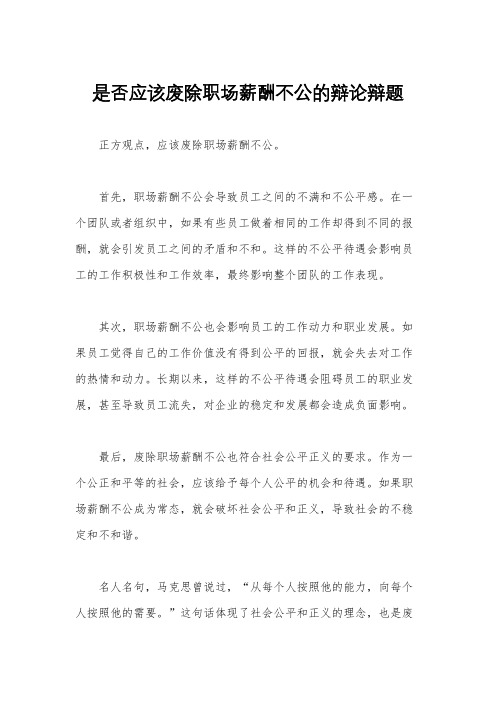 是否应该废除职场薪酬不公的辩论辩题

正方观点，应该废除职场薪酬不公。

首先，职场薪酬不公会导致员工之间的不满和不公平感。在一个团队或者组织中，如果有些员工做着相同的工作却得到不同的报酬，就会引发员工之间的矛盾和不和。这样的不公平待遇会影响员工的工作积极性和工作效率，最终影响整个团队的工作表现。

其次，职场薪酬不公也会影响员工的工作动力和职业发展。如果员工觉得自己的工作价值没有得到公平的回报，就会失去对工作的热情和动力。长期以来，这样的不公平待遇会阻碍员工的职业发展，甚至导致员工流失，对企业的稳定和发展都会造成负面影响。

最后，废除职场薪酬不公也符合社会公平正义的要求。作为一个公正和平等的社会，应该给予每个人公平的机会和待遇。如果职场薪酬不公成为常态，就会破坏社会公平和正义，导致社会的不稳定和不和谐。

名人名句，马克思曾说过，“从每个人按照他的能力，向每个人按照他的需要。”这句话体现了社会公平和正义的理念，也是废